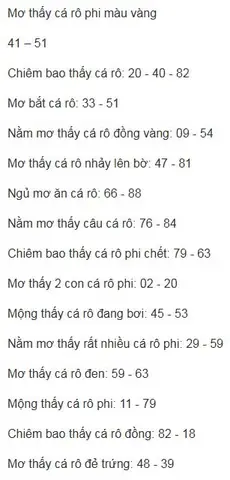 Mơ thấy cá rô phi màu vàng

41 – 51

Chiêm bao thấy cá rô: 20 - 40 - 82

Mơ bắt cá rô: 33 - 51

Nằm mơ thấy cá rô đồng vàng: 09 - 54

Mơ thấy cá rô nhảy lên bờ: 47 - 81

Ngủ mơ ăn cá rô: 66 - 88

Nằm mơ thấy câu cá rô: 76 - 84

Chiêm bao thấy cá rô phi chết: 79 - 63

Mơ thấy 2 con cá rô phi: 02 - 20

Mộng thấy cá rô đang bơi: 45 - 53

Nằm mơ thấy rất nhiều cá rô phi: 29 - 59

Mơ thấy cá rô đen: 59 - 63

Mộng thấy cá rô phi: 11 - 79

Chiêm bao thấy cá rô đồng: 82 - 18

Mơ thấy cá rô đẻ trứng: 48 - 39